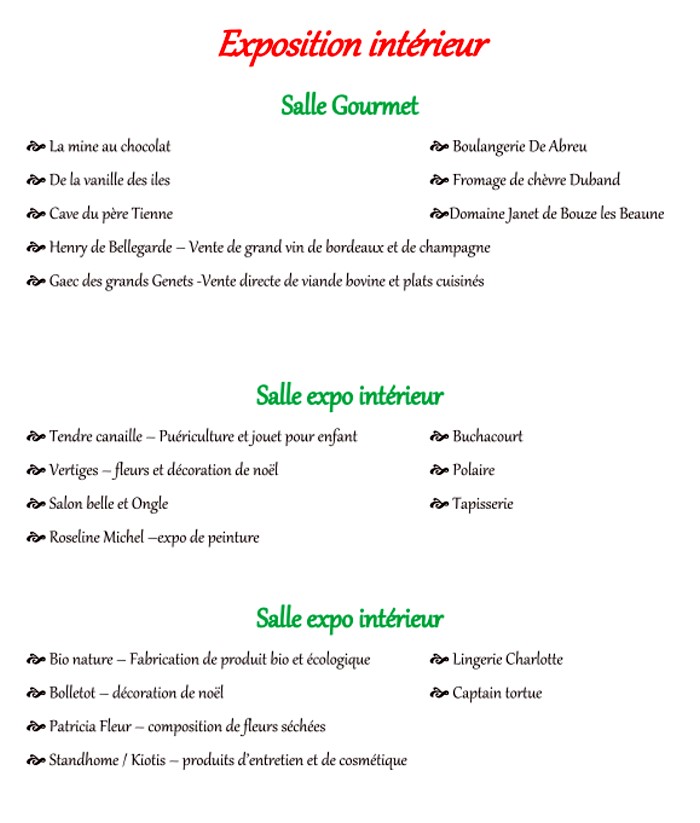 Exposition intérieur

Salle Gourmet

La mine au chocolat

De la vanille des iles

Cave du père Tienne

Henry de Bellegarde – Vente de grand vin de bordeaux et de champagne

Gaec des grands Genets -Vente directe de viande bovine et plats cuisinés

Boulangerie De Abreu

Fromage de chèvre Duband

Domaine Janet de Bouze les Beaune

Salle expo intérieur

Tendre canaille – Puériculture et jouet pour enfant

Vertiges – fleurs et décoration de noël

Salon belle et Ongle

Roseline Michel –expo de peinture

Buchacourt

Polaire

Tapisserie

Salle expo intérieur

Bio nature – Fabrication de produit bio et écologique

Bolletot – décoration de noël

Patricia Fleur – composition de fleurs séchées

Standhome / Kiotis – produits d'entretien et de cosmétique

Lingerie Charlotte

Captain tortue